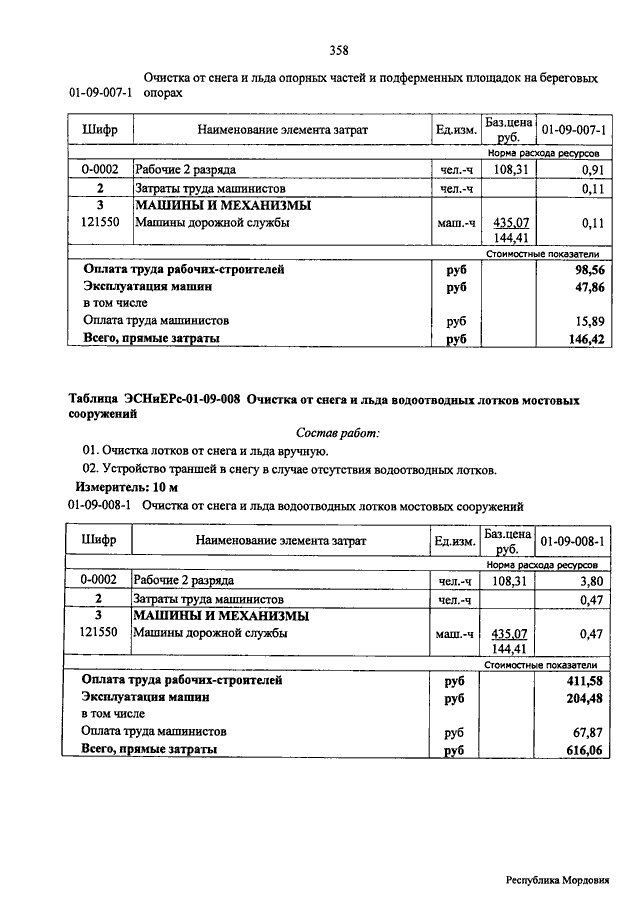 358

01-09-007-1 Очистка от снега и льда опорных частей и подферменных площадок на береговых опорах

| Шифр | Наименование элемента затрат | Ед.изм. | Баз.цена руб. | 01-09-007-1 |
|---|---|---|---|---|
| | | | | Норма расхода ресурсов |
| 0-0002 | Рабочие 2 разряда | чел.-ч | 108,31 | 0,91 |
| 2 | Затраты труда машинистов | чел.-ч | | 0,11 |
| 3 | МАШИНЫ И МЕХАНИЗМЫ | | | |
| 121550 | Машины дорожной службы | маш.-ч | 435,07 144,41 | 0,11 |
| | | | | Стоимостные показатели |
| | Оплата труда рабочих-строителей | руб | | 98,56 |
| | Эксплуатация машин | руб | | 47,86 |
| | в том числе | | | |
| | Оплата труда машинистов | руб | | 15,89 |
| | Всего, прямые затраты | руб | | 146,42 |

Таблица ЭСНиЕРс-01-09-008 Очистка от снега и льда водоотводных лотков мостовых сооружений

Состав работ:

01. Очистка лотков от снега и льда вручную.

02. Устройство траншей в снегу в случае отсутствия водоотводных лотков.

Измеритель: 10 м

01-09-008-1 Очистка от снега и льда водоотводных лотков мостовых сооружений

| Шифр | Наименование элемента затрат | Ед.изм. | Баз.цена руб. | 01-09-008-1 |
|---|---|---|---|---|
| | | | | Норма расхода ресурсов |
| 0-0002 | Рабочие 2 разряда | чел.-ч | 108,31 | 3,80 |
| 2 | Затраты труда машинистов | чел.-ч | | 0,47 |
| 3 | МАШИНЫ И МЕХАНИЗМЫ | | | |
| 121550 | Машины дорожной службы | маш.-ч | 435,07 144,41 | 0,47 |
| | | | | Стоимостные показатели |
| | Оплата труда рабочих-строителей | руб | | 411,58 |
| | Эксплуатация машин | руб | | 204,48 |
| | в том числе | | | |
| | Оплата труда машинистов | руб | | 67,87 |
| | Всего, прямые затраты | руб | | 616,06 |

Республика Мордовия